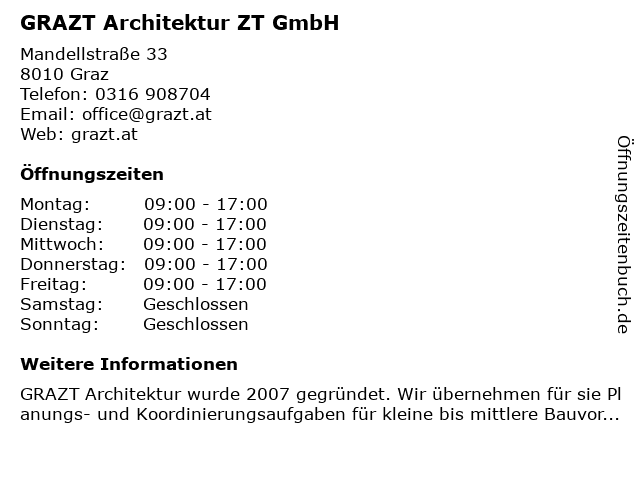 GRAZT Architektur ZT GmbH

Mandellstraße 33
8010 Graz
Telefon: 0316 908704
Email: office@grazt.at
Web: grazt.at

Öffnungszeiten

| | |
|---|---|
| Montag: | 09:00 - 17:00 |
| Dienstag: | 09:00 - 17:00 |
| Mittwoch: | 09:00 - 17:00 |
| Donnerstag: | 09:00 - 17:00 |
| Freitag: | 09:00 - 17:00 |
| Samstag: | Geschlossen |
| Sonntag: | Geschlossen |

Weitere Informationen

GRAZT Architektur wurde 2007 gegründet. Wir übernehmen für sie Pl anungs- und Koordinierungsaufgaben für kleine bis mittlere Bauvor...

Öffnungszeitenbuch.de